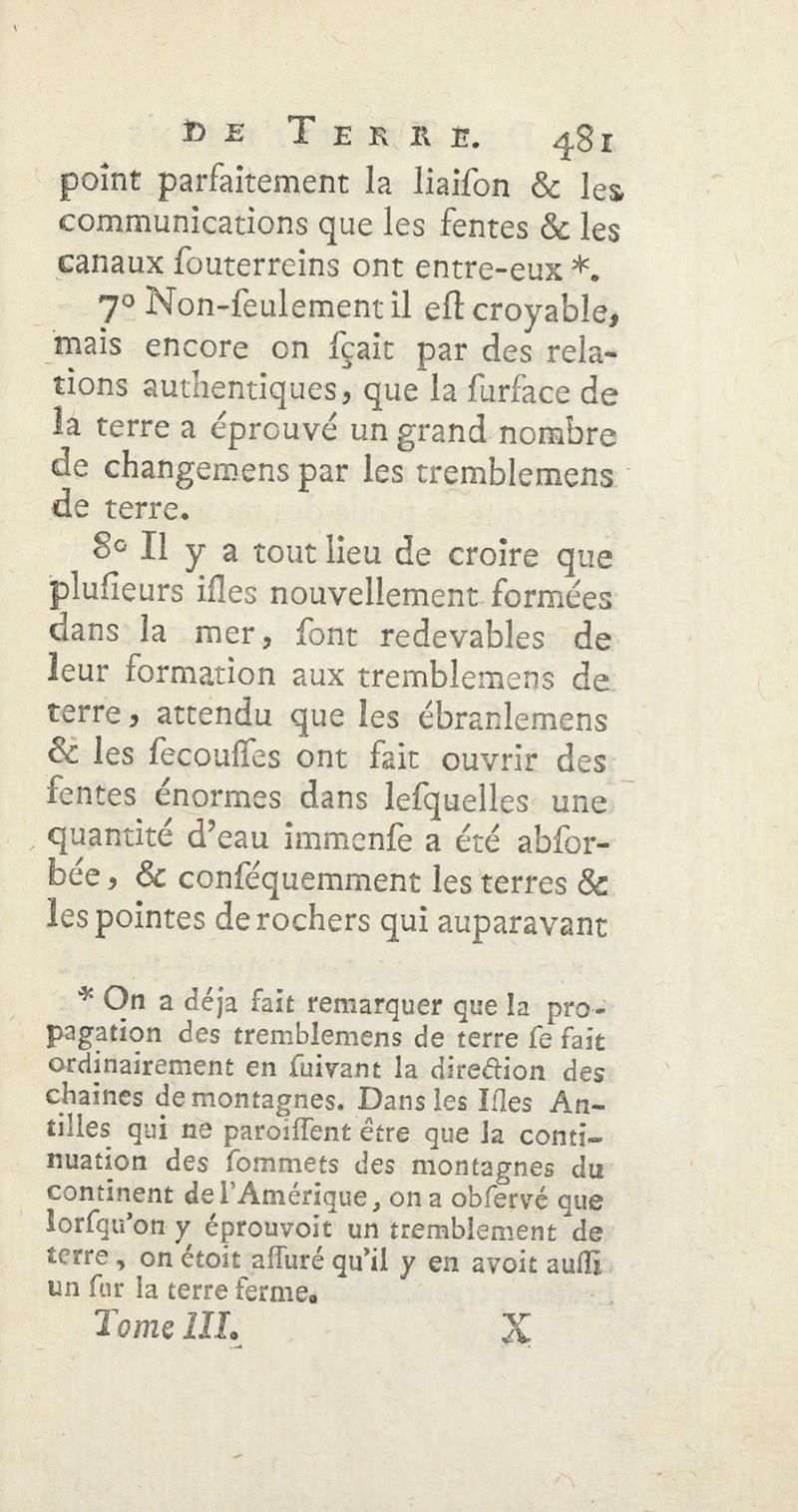 DE TERRE. 481

point parfaitement la liaiſon & les communications que les fentes & les canaux ſouterreins ont entre-eux *.

7° Non-ſeulement il eſt croyable, mais encore on ſçait par des relations authentiques, que la ſurface de la terre a éprouvé un grand nombre de changemens par les tremblemens de terre.

8° Il y a tout lieu de croire que pluſieurs iſles nouvellement formées dans la mer, ſont redevables de leur formation aux tremblemens de terre, attendu que les ébranlemens & les ſecouſſes ont fait ouvrir des fentes énormes dans leſquelles une quantité d'eau immenſe a été abſorbée, & conſéquemment les terres & les pointes de rochers qui auparavant

* On a déja fait remarquer que la propagation des tremblemens de terre ſe fait ordinairement en ſuivant la direction des chaînes de montagnes. Dans les Iſles Antilles qui ne paroiſſent être que la continuation des ſommets des montagnes du continent de l'Amérique, on a obſervé que lorſqu'on y éprouvoit un tremblement de terre, on étoit aſſuré qu'il y en avoit auſſi un ſur la terre ferme.

Tome III. X